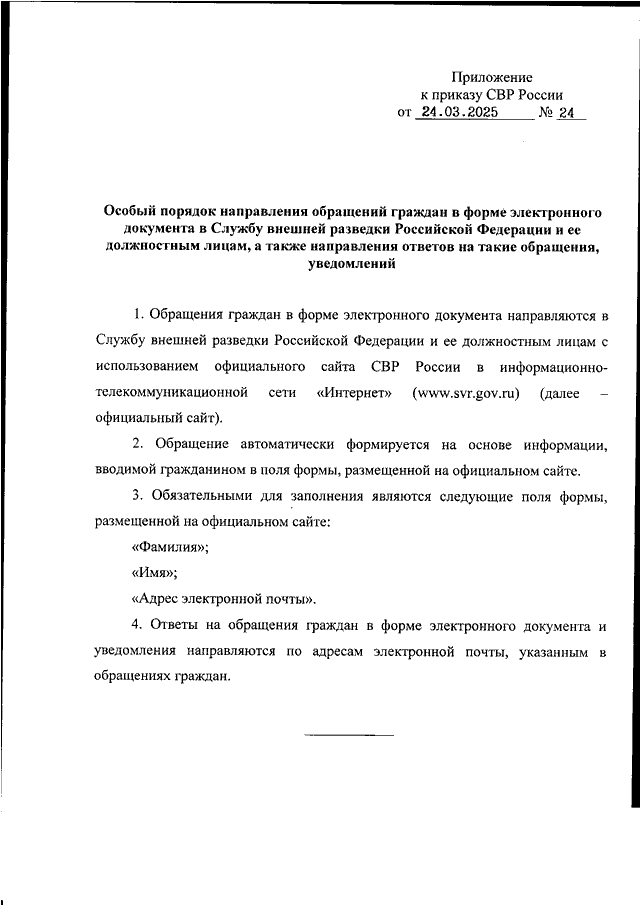 Приложение
к приказу СВР России
от 24.03.2025 № 24

Особый порядок направления обращений граждан в форме электронного документа в Службу внешней разведки Российской Федерации и ее должностным лицам, а также направления ответов на такие обращения, уведомлений

1. Обращения граждан в форме электронного документа направляются в Службу внешней разведки Российской Федерации и ее должностным лицам с использованием официального сайта СВР России в информационно-телекоммуникационной сети «Интернет» (www.svr.gov.ru) (далее – официальный сайт).

2. Обращение автоматически формируется на основе информации, вводимой гражданином в поля формы, размещенной на официальном сайте.

3. Обязательными для заполнения являются следующие поля формы, размещенной на официальном сайте:

«Фамилия»;

«Имя»;

«Адрес электронной почты».

4. Ответы на обращения граждан в форме электронного документа и уведомления направляются по адресам электронной почты, указанным в обращениях граждан.